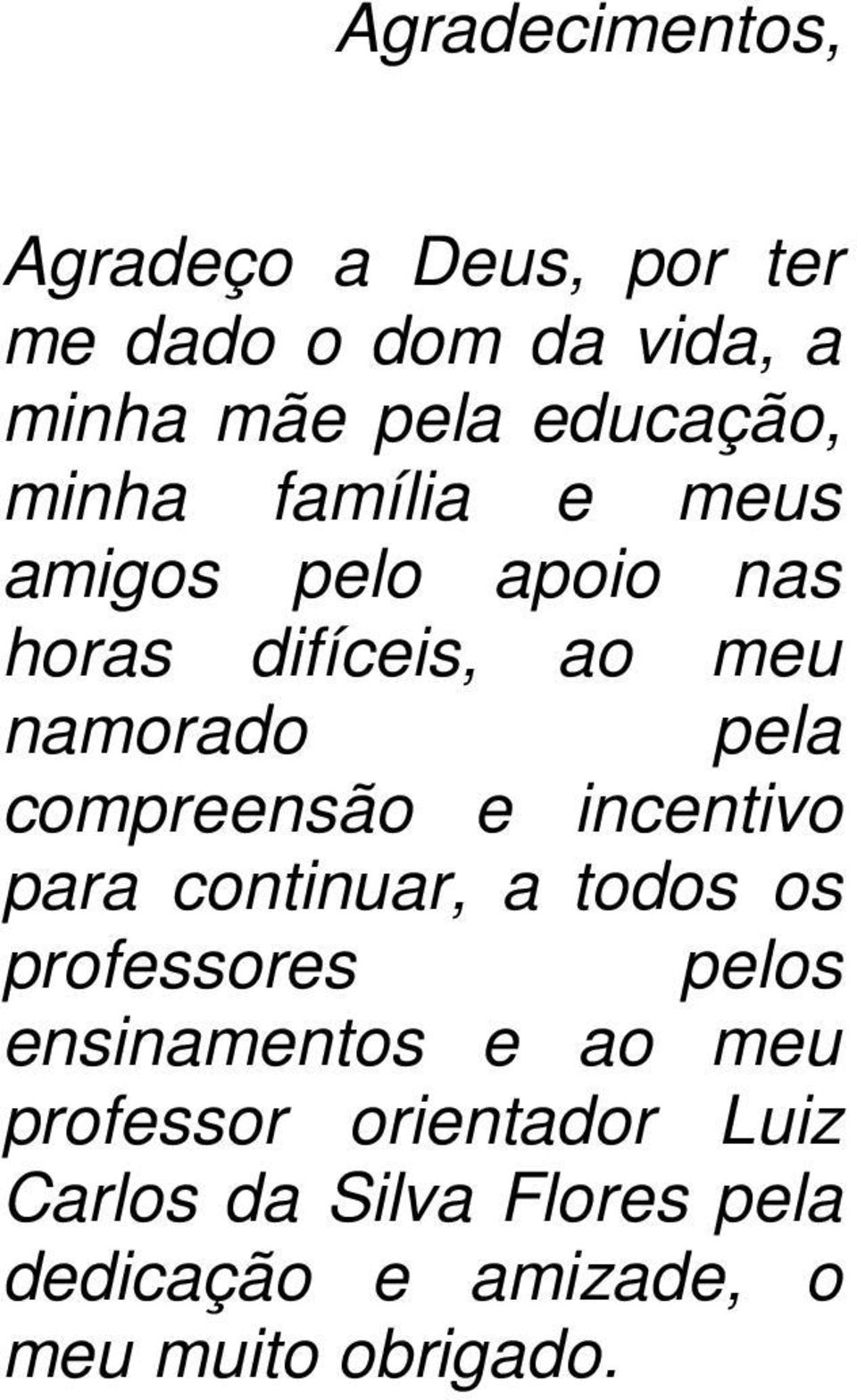 Agradecimentos,

Agradeço a Deus, por ter me dado o dom da vida, a minha mãe pela educação, minha família e meus amigos pelo apoio nas horas difíceis, ao meu namorado pela compreensão e incentivo para continuar, a todos os professores pelos ensinamentos e ao meu professor orientador Luiz Carlos da Silva Flores pela dedicação e amizade, o meu muito obrigado.